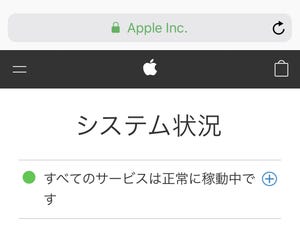 Apple Inc.

システム状況

すべてのサービスは正常に稼動中です